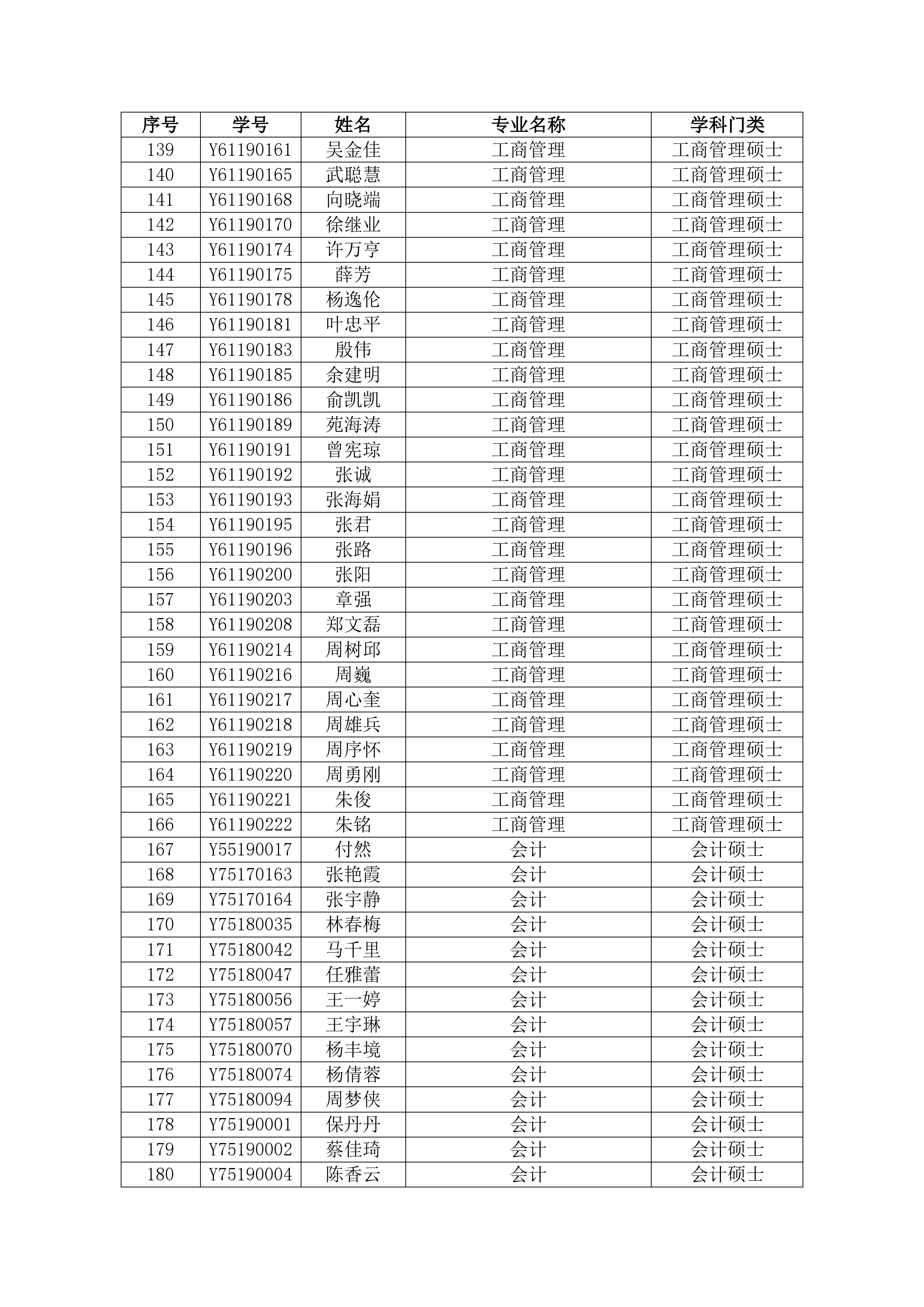 | 序号 | 学号 | 姓名 | 专业名称 | 学科门类 |
|---|---|---|---|---|
| 139 | Y61190161 | 吴金佳 | 工商管理 | 工商管理硕士 |
| 140 | Y61190165 | 武聪慧 | 工商管理 | 工商管理硕士 |
| 141 | Y61190168 | 向晓端 | 工商管理 | 工商管理硕士 |
| 142 | Y61190170 | 徐继业 | 工商管理 | 工商管理硕士 |
| 143 | Y61190174 | 许万亨 | 工商管理 | 工商管理硕士 |
| 144 | Y61190175 | 薛芳 | 工商管理 | 工商管理硕士 |
| 145 | Y61190178 | 杨逸伦 | 工商管理 | 工商管理硕士 |
| 146 | Y61190181 | 叶忠平 | 工商管理 | 工商管理硕士 |
| 147 | Y61190183 | 殷伟 | 工商管理 | 工商管理硕士 |
| 148 | Y61190185 | 余建明 | 工商管理 | 工商管理硕士 |
| 149 | Y61190186 | 俞凯凯 | 工商管理 | 工商管理硕士 |
| 150 | Y61190189 | 苑海涛 | 工商管理 | 工商管理硕士 |
| 151 | Y61190191 | 曾宪琼 | 工商管理 | 工商管理硕士 |
| 152 | Y61190192 | 张诚 | 工商管理 | 工商管理硕士 |
| 153 | Y61190193 | 张海娟 | 工商管理 | 工商管理硕士 |
| 154 | Y61190195 | 张君 | 工商管理 | 工商管理硕士 |
| 155 | Y61190196 | 张路 | 工商管理 | 工商管理硕士 |
| 156 | Y61190200 | 张阳 | 工商管理 | 工商管理硕士 |
| 157 | Y61190203 | 章强 | 工商管理 | 工商管理硕士 |
| 158 | Y61190208 | 郑文磊 | 工商管理 | 工商管理硕士 |
| 159 | Y61190214 | 周树邱 | 工商管理 | 工商管理硕士 |
| 160 | Y61190216 | 周巍 | 工商管理 | 工商管理硕士 |
| 161 | Y61190217 | 周心奎 | 工商管理 | 工商管理硕士 |
| 162 | Y61190218 | 周雄兵 | 工商管理 | 工商管理硕士 |
| 163 | Y61190219 | 周序怀 | 工商管理 | 工商管理硕士 |
| 164 | Y61190220 | 周勇刚 | 工商管理 | 工商管理硕士 |
| 165 | Y61190221 | 朱俊 | 工商管理 | 工商管理硕士 |
| 166 | Y61190222 | 朱铭 | 工商管理 | 工商管理硕士 |
| 167 | Y55190017 | 付然 | 会计 | 会计硕士 |
| 168 | Y75170163 | 张艳霞 | 会计 | 会计硕士 |
| 169 | Y75170164 | 张宇静 | 会计 | 会计硕士 |
| 170 | Y75180035 | 林春梅 | 会计 | 会计硕士 |
| 171 | Y75180042 | 马千里 | 会计 | 会计硕士 |
| 172 | Y75180047 | 任雅蕾 | 会计 | 会计硕士 |
| 173 | Y75180056 | 王一婷 | 会计 | 会计硕士 |
| 174 | Y75180057 | 王宇琳 | 会计 | 会计硕士 |
| 175 | Y75180070 | 杨丰境 | 会计 | 会计硕士 |
| 176 | Y75180074 | 杨倩蓉 | 会计 | 会计硕士 |
| 177 | Y75180094 | 周梦侠 | 会计 | 会计硕士 |
| 178 | Y75190001 | 保丹丹 | 会计 | 会计硕士 |
| 179 | Y75190002 | 蔡佳琦 | 会计 | 会计硕士 |
| 180 | Y75190004 | 陈香云 | 会计 | 会计硕士 |